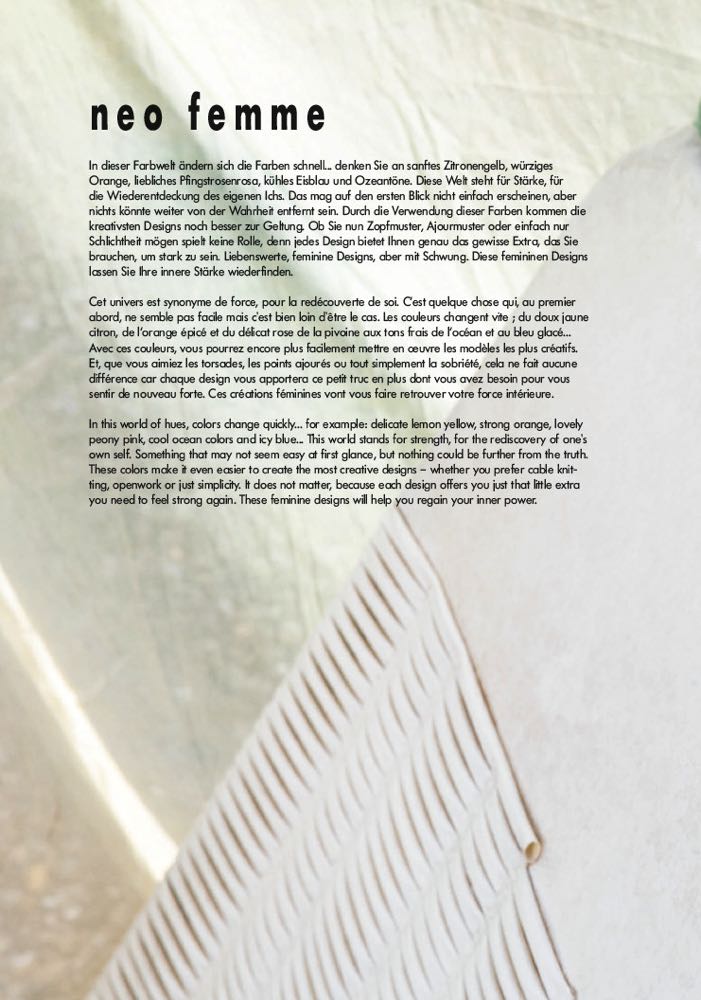 neo femme

In dieser Farbwelt ändern sich die Farben schnell... denken Sie an sanftes Zitronengelb, würziges Orange, liebliches Pfingstrosenrosa, kühles Eisblau und Ozeantöne. Diese Welt steht für Stärke, für die Wiederentdeckung des eigenen Ichs. Das mag auf den ersten Blick nicht einfach erscheinen, aber nichts könnte weiter von der Wahrheit entfernt sein. Durch die Verwendung dieser Farben kommen die kreativsten Designs noch besser zur Geltung. Ob Sie nun Zopfmuster, Ajourmuster oder einfach nur Schlichtheit mögen spielt keine Rolle, denn jedes Design bietet Ihnen genau das gewisse Extra, das Sie brauchen, um stark zu sein. Liebenswerte, feminine Designs, aber mit Schwung. Diese femininen Designs lassen Sie Ihre innere Stärke wiederfinden.

Cet univers est synonyme de force, pour la redécouverte de soi. C'est quelque chose qui, au premier abord, ne semble pas facile mais c'est bien loin d'être le cas. Les couleurs changent vite ; du doux jaune citron, de l'orange épicé et du délicat rose de la pivoine aux tons frais de l'océan et au bleu glacé... Avec ces couleurs, vous pourrez encore plus facilement mettre en œuvre les modèles les plus créatifs. Et, que vous aimiez les torsades, les points ajourés ou tout simplement la sobriété, cela ne fait aucune différence car chaque design vous apportera ce petit truc en plus dont vous avez besoin pour vous sentir de nouveau forte. Ces créations féminines vont vous faire retrouver votre force intérieure.

In this world of hues, colors change quickly... for example: delicate lemon yellow, strong orange, lovely peony pink, cool ocean colors and icy blue... This world stands for strength, for the rediscovery of one's own self. Something that may not seem easy at first glance, but nothing could be further from the truth. These colors make it even easier to create the most creative designs – whether you prefer cable knitting, openwork or just simplicity. It does not matter, because each design offers you just that little extra you need to feel strong again. These feminine designs will help you regain your inner power.